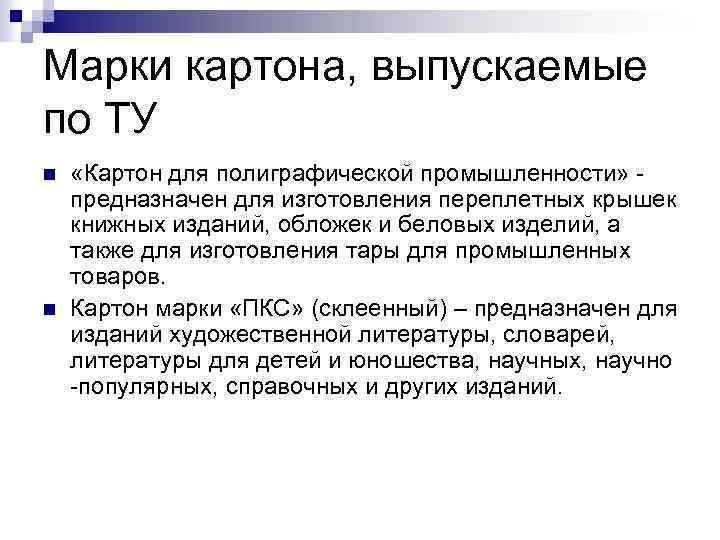 Марки картона, выпускаемые по ТУ

«Картон для полиграфической промышленности» - предназначен для изготовления переплетных крышек книжных изданий, обложек и беловых изделий, а также для изготовления тары для промышленных товаров.

Картон марки «ПКС» (склеенный) – предназначен для изданий художественной литературы, словарей, литературы для детей и юношества, научных, научно -популярных, справочных и других изданий.